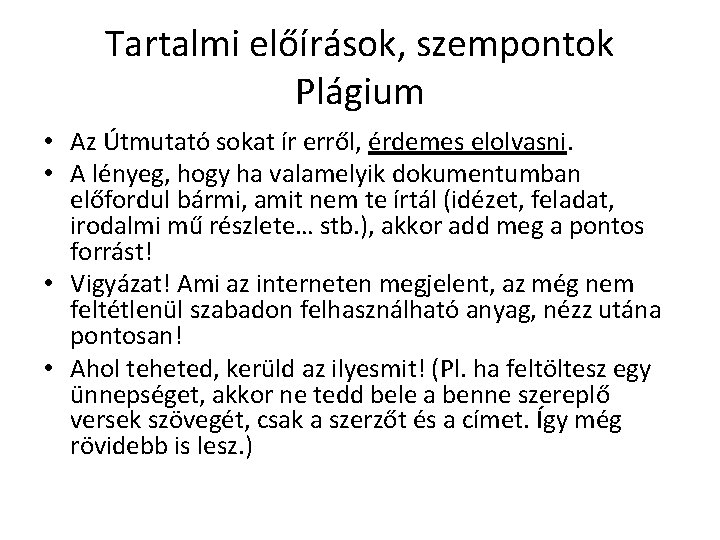 Tartalmi előírások, szempontok
Plágium

• Az Útmutató sokat ír erről, érdemes elolvasni.
• A lényeg, hogy ha valamelyik dokumentumban előfordul bármi, amit nem te írtál (idézet, feladat, irodalmi mű részlete… stb.), akkor add meg a pontos forrást!
• Vigyázat! Ami az interneten megjelent, az még nem feltétlenül szabadon felhasználható anyag, nézz utána pontosan!
• Ahol teheted, kerüld az ilyesmit! (Pl. ha feltöltesz egy ünnepséget, akkor ne tedd bele a benne szereplő versek szövegét, csak a szerzőt és a címet. Így még rövidebb is lesz.)